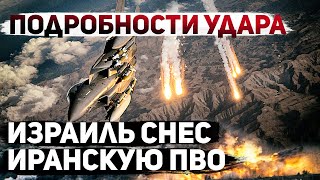 ПОДРОБНОСТИ УДАРА

ИЗРАИЛЬ СНЕС ИРАНСКУЮ ПВО